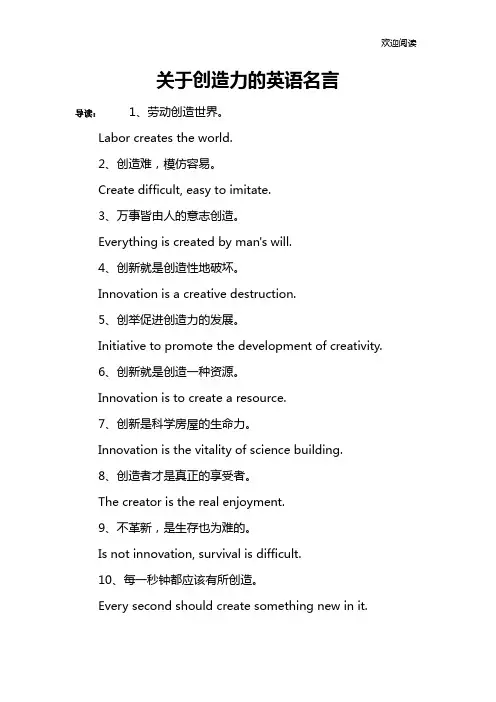 欢迎阅读

关于创造力的英语名言

导读： 1、劳动创造世界。

Labor creates the world.

2、创造难，模仿容易。

Create difficult, easy to imitate.

3、万事皆由人的意志创造。

Everything is created by man's will.

4、创新就是创造性地破坏。

Innovation is a creative destruction.

5、创举促进创造力的发展。

Initiative to promote the development of creativity.

6、创新就是创造一种资源。

Innovation is to create a resource.

7、创新是科学房屋的生命力。

Innovation is the vitality of science building.

8、创造者才是真正的享受者。

The creator is the real enjoyment.

9、不革新，是生存也为难的。

Is not innovation, survival is difficult.

10、每一秒钟都应该有所创造。

Every second should create something new in it.